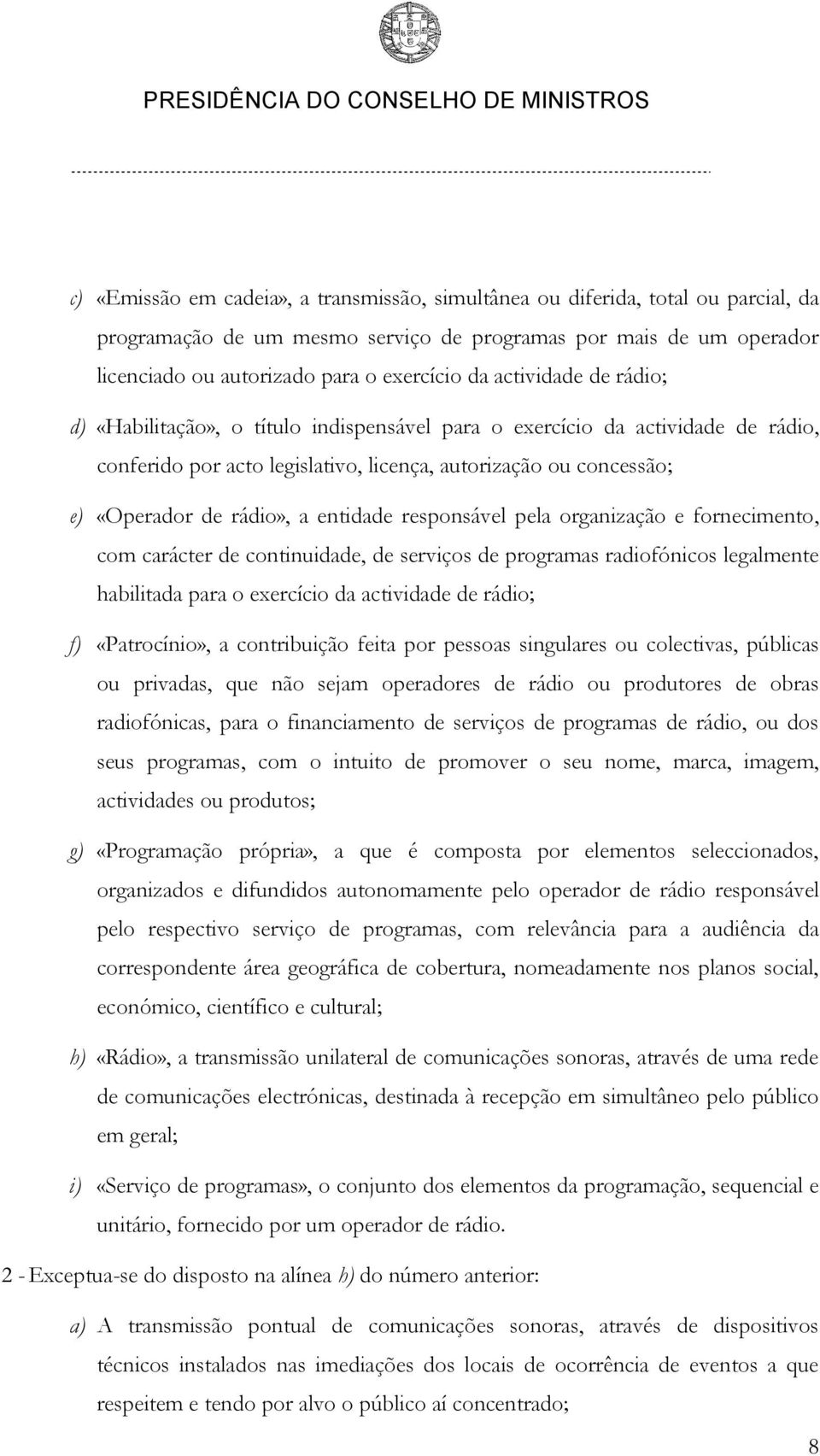 PRESIDÊNCIA DO CONSELHO DE MINISTROS

c) «Emissão em cadeia», a transmissão, simultânea ou diferida, total ou parcial, da programação de um mesmo serviço de programas por mais de um operador licenciado ou autorizado para o exercício da actividade de rádio;

d) «Habilitação», o título indispensável para o exercício da actividade de rádio, conferido por acto legislativo, licença, autorização ou concessão;

e) «Operador de rádio», a entidade responsável pela organização e fornecimento, com carácter de continuidade, de serviços de programas radiofónicos legalmente habilitada para o exercício da actividade de rádio;

f) «Patrocínio», a contribuição feita por pessoas singulares ou colectivas, públicas ou privadas, que não sejam operadores de rádio ou produtores de obras radiofónicas, para o financiamento de serviços de programas de rádio, ou dos seus programas, com o intuito de promover o seu nome, marca, imagem, actividades ou produtos;

g) «Programação própria», a que é composta por elementos seleccionados, organizados e difundidos autonomamente pelo operador de rádio responsável pelo respectivo serviço de programas, com relevância para a audiência da correspondente área geográfica de cobertura, nomeadamente nos planos social, económico, científico e cultural;

h) «Rádio», a transmissão unilateral de comunicações sonoras, através de uma rede de comunicações electrónicas, destinada à recepção em simultâneo pelo público em geral;

i) «Serviço de programas», o conjunto dos elementos da programação, sequencial e unitário, fornecido por um operador de rádio.

2 - Exceptua-se do disposto na alínea h) do número anterior:

a) A transmissão pontual de comunicações sonoras, através de dispositivos técnicos instalados nas imediações dos locais de ocorrência de eventos a que respeitem e tendo por alvo o público aí concentrado;

8